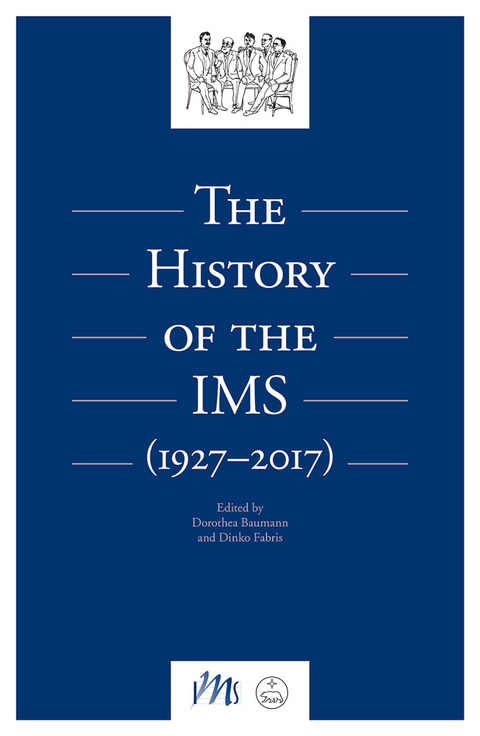 THE HISTORY OF THE IMS (1927–2017)

Edited by
Dorothea Baumann
and Dinko Fabris

IMS